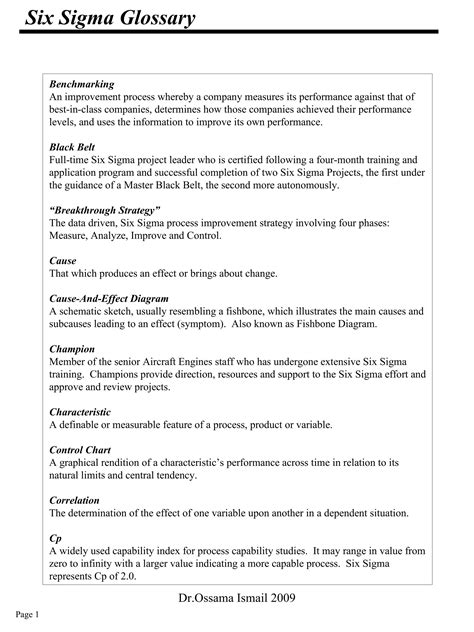 Six Sigma Glossary

Benchmarking
An improvement process whereby a company measures its performance against that of best-in-class companies, determines how those companies achieved their performance levels, and uses the information to improve its own performance.

Black Belt
Full-time Six Sigma project leader who is certified following a four-month training and application program and successful completion of two Six Sigma Projects, the first under the guidance of a Master Black Belt, the second more autonomously.

"Breakthrough Strategy"
The data driven, Six Sigma process improvement strategy involving four phases: Measure, Analyze, Improve and Control.

Cause
That which produces an effect or brings about change.

Cause-And-Effect Diagram
A schematic sketch, usually resembling a fishbone, which illustrates the main causes and subcauses leading to an effect (symptom). Also known as Fishbone Diagram.

Champion
Member of the senior Aircraft Engines staff who has undergone extensive Six Sigma training. Champions provide direction, resources and support to the Six Sigma effort and approve and review projects.

Characteristic
A definable or measurable feature of a process, product or variable.

Control Chart
A graphical rendition of a characteristic's performance across time in relation to its natural limits and central tendency.

Correlation
The determination of the effect of one variable upon another in a dependent situation.

Cp
A widely used capability index for process capability studies. It may range in value from zero to infinity with a larger value indicating a more capable process. Six Sigma represents Cp of 2.0.

Dr.Ossama Ismail 2009

Page 1